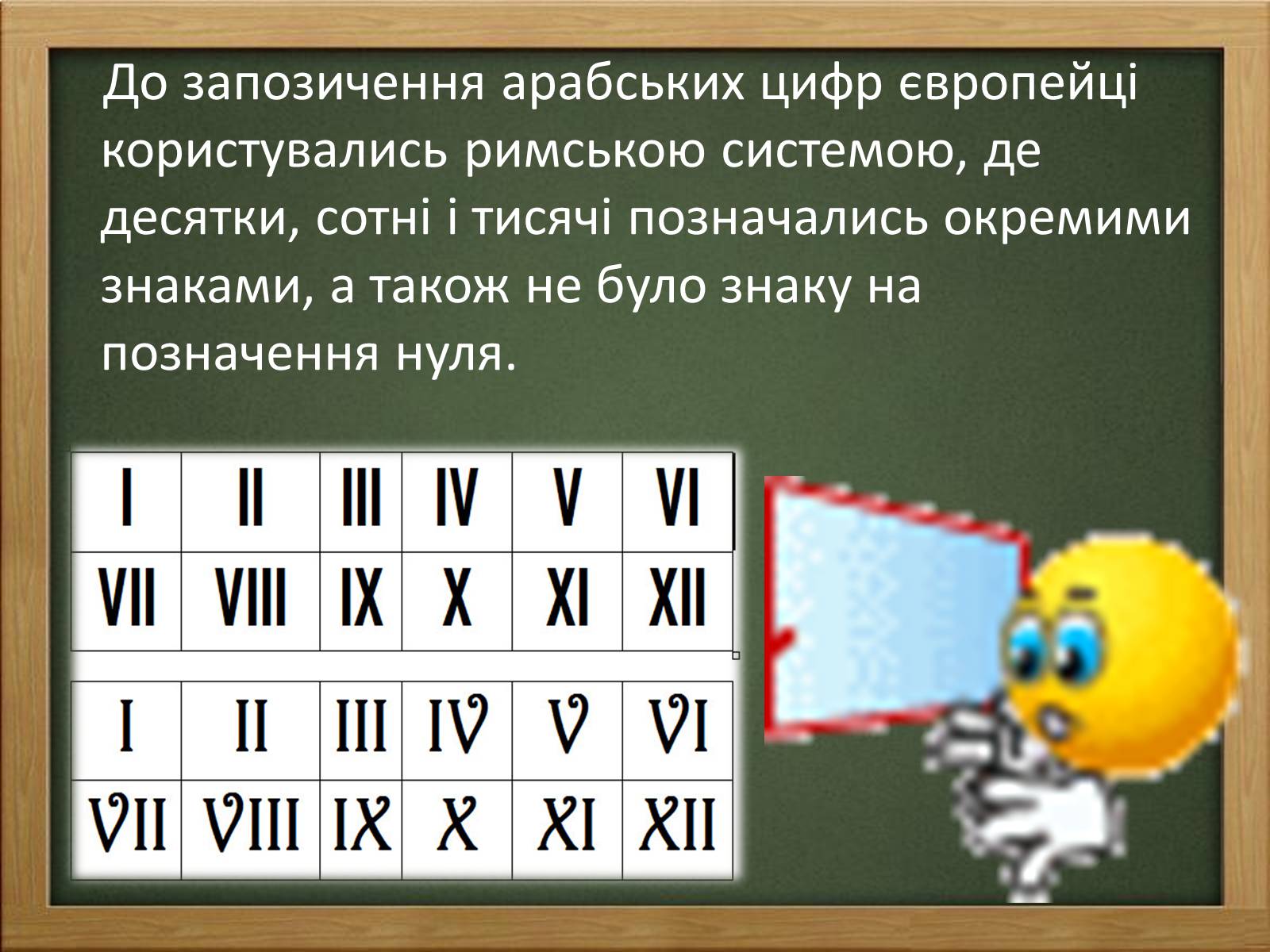 До запозичення арабських цифр європейці користувались римською системою, де десятки, сотні і тисячі позначались окремими знаками, а також не було знаку на позначення нуля.

| I | II | III | IV | V | VI |
|---|---|---|---|---|---|
| VII | VIII | IX | X | XI | XII |

| I | II | III | IV | V | VI |
|---|---|---|---|---|---|
| VII | VIII | IX | X | XI | XII |